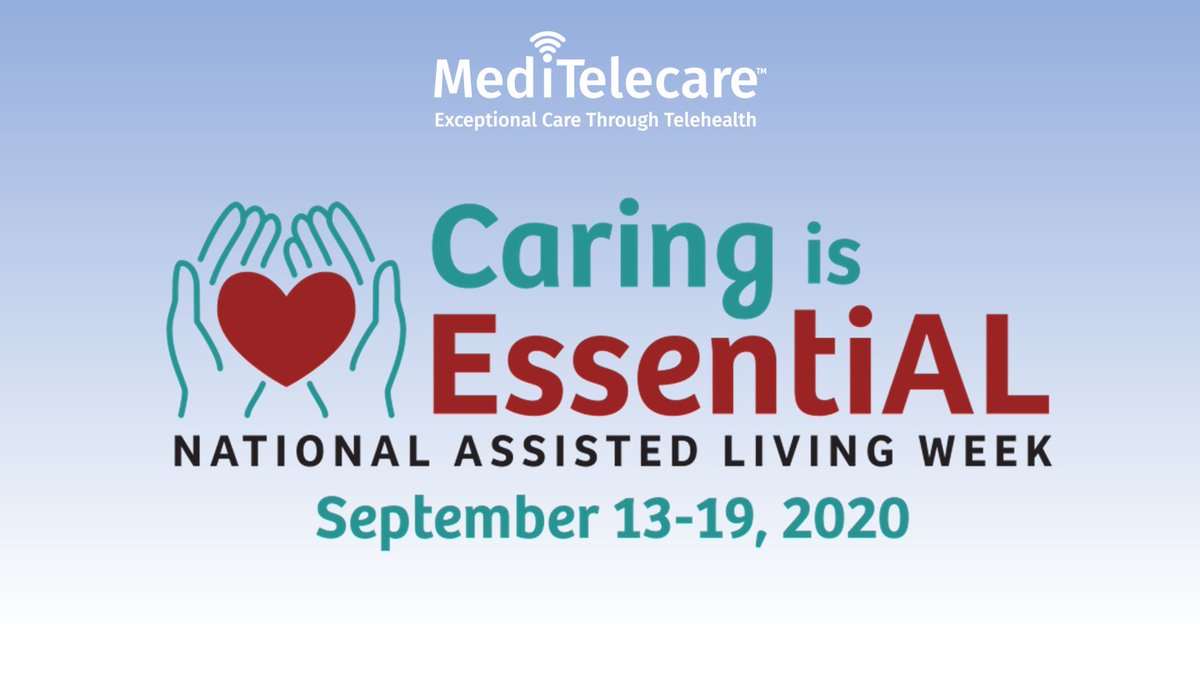 MediTelecare™
Exceptional Care Through Telehealth

Caring is EssentiAL
NATIONAL ASSISTED LIVING WEEK
September 13-19, 2020